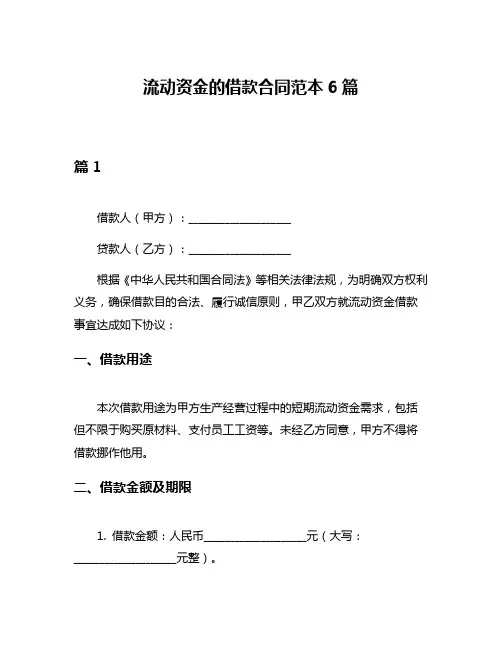 流动资金的借款合同范本 6 篇

篇 1

借款人（甲方）：__________________

贷款人（乙方）：__________________

根据《中华人民共和国合同法》等相关法律法规，为明确双方权利义务，确保借款目的合法、履行诚信原则，甲乙双方就流动资金借款事宜达成如下协议：

一、借款用途

本次借款用途为甲方生产经营过程中的短期流动资金需求，包括但不限于购买原材料、支付员工工资等。未经乙方同意，甲方不得将借款挪作他用。

二、借款金额及期限

1. 借款金额：人民币__________________元（大写：__________________元整）。